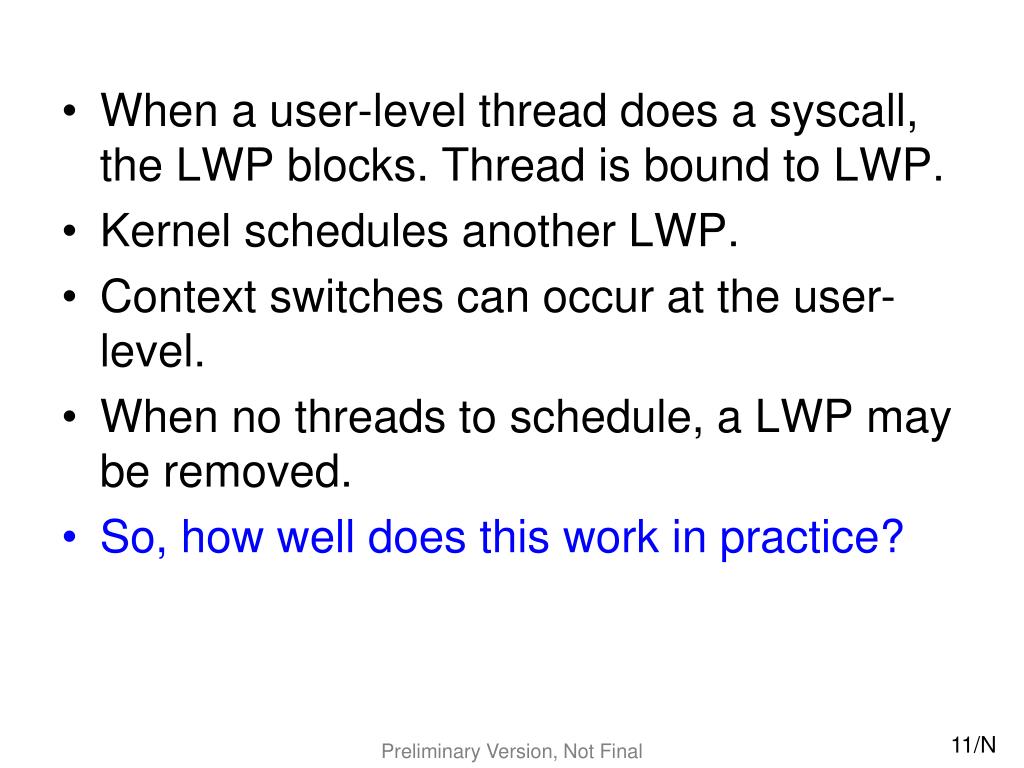 • When a user-level thread does a syscall, the LWP blocks. Thread is bound to LWP.
• Kernel schedules another LWP.
• Context switches can occur at the user-level.
• When no threads to schedule, a LWP may be removed.
• So, how well does this work in practice?

Preliminary Version, Not Final

11/N